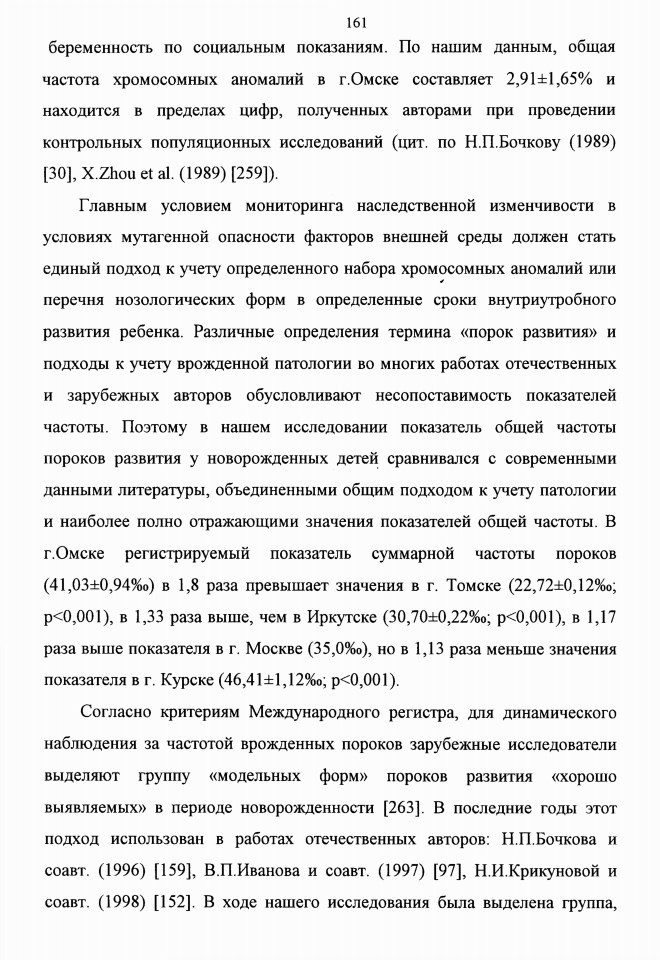 161

беременность по социальным показаниям. По нашим данным, общая частота хромосомных аномалий в г.Омске составляет 2,91±1,65% и находится в пределах цифр, полученных авторами при проведении контрольных популяционных исследований (цит. по Н.П.Бочкову (1989) [30], X.Zhou et al. (1989) [259]).

Главным условием мониторинга наследственной изменчивости в условиях мутагенной опасности факторов внешней среды должен стать единый подход к учету определенного набора хромосомных аномалий или перечня нозологических форм в определенные сроки внутриутробного развития ребенка. Различные определения термина «порок развития» и подходы к учету врожденной патологии во многих работах отечественных и зарубежных авторов обусловливают несопоставимость показателей частоты. Поэтому в нашем исследовании показатель общей частоты пороков развития у новорожденных детей сравнивался с современными данными литературы, объединенными общим подходом к учету патологии и наиболее полно отражающими значения показателей общей частоты. В г.Омске регистрируемый показатель суммарной частоты пороков (41,03±0,94‰) в 1,8 раза превышает значения в г. Томске (22,72±0,12‰; p<0,001), в 1,33 раза выше, чем в Иркутске (30,70±0,22‰; p<0,001), в 1,17 раза выше показателя в г. Москве (35,0‰), но в 1,13 раза меньше значения показателя в г. Курске (46,41±1,12‰; p<0,001).

Согласно критериям Международного регистра, для динамического наблюдения за частотой врожденных пороков зарубежные исследователи выделяют группу «модельных форм» пороков развития «хорошо выявляемых» в периоде новорожденности [263]. В последние годы этот подход использован в работах отечественных авторов: Н.П.Бочкова и соавт. (1996) [159], В.П.Иванова и соавт. (1997) [97], Н.И.Крикуновой и соавт. (1998) [152]. В ходе нашего исследования была выделена группа,